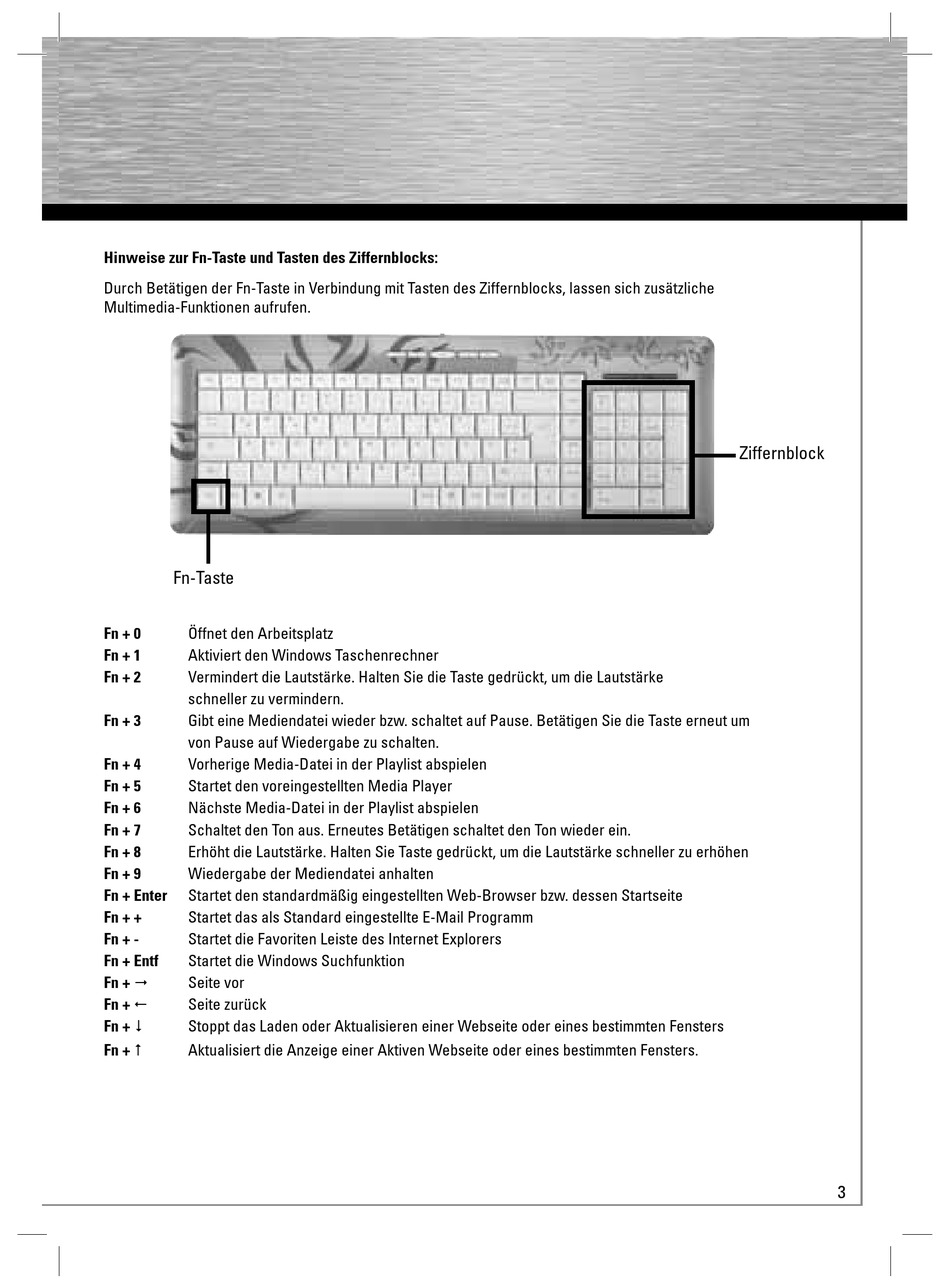 Hinweise zur Fn-Taste und Tasten des Ziffernblocks:

Durch Betätigen der Fn-Taste in Verbindung mit Tasten des Ziffernblocks, lassen sich zusätzliche Multimedia-Funktionen aufrufen.

Ziffernblock

Fn-Taste

Fn + 0 Öffnet den Arbeitsplatz
Fn + 1 Aktiviert den Windows Taschenrechner
Fn + 2 Vermindert die Lautstärke. Halten Sie die Taste gedrückt, um die Lautstärke schneller zu vermindern.
Fn + 3 Gibt eine Mediendatei wieder bzw. schaltet auf Pause. Betätigen Sie die Taste erneut um von Pause auf Wiedergabe zu schalten.
Fn + 4 Vorherige Media-Datei in der Playlist abspielen
Fn + 5 Startet den voreingestellten Media Player
Fn + 6 Nächste Media-Datei in der Playlist abspielen
Fn + 7 Schaltet den Ton aus. Erneutes Betätigen schaltet den Ton wieder ein.
Fn + 8 Erhöht die Lautstärke. Halten Sie Taste gedrückt, um die Lautstärke schneller zu erhöhen
Fn + 9 Wiedergabe der Mediendatei anhalten
Fn + Enter Startet den standardmäßig eingestellten Web-Browser bzw. dessen Startseite
Fn + + Startet das als Standard eingestellte E-Mail Programm
Fn + - Startet die Favoriten Leiste des Internet Explorers
Fn + Entf Startet die Windows Suchfunktion
Fn + → Seite vor
Fn + ← Seite zurück
Fn + ↓ Stoppt das Laden oder Aktualisieren einer Webseite oder eines bestimmten Fensters
Fn + ↑ Aktualisiert die Anzeige einer Aktiven Webseite oder eines bestimmten Fensters.

3